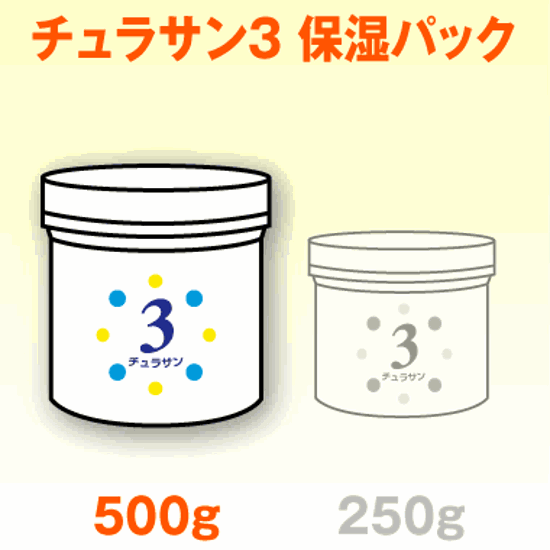 チュラサン3 保湿パック

3
チュラサン

3
チュラサン

500g 250g